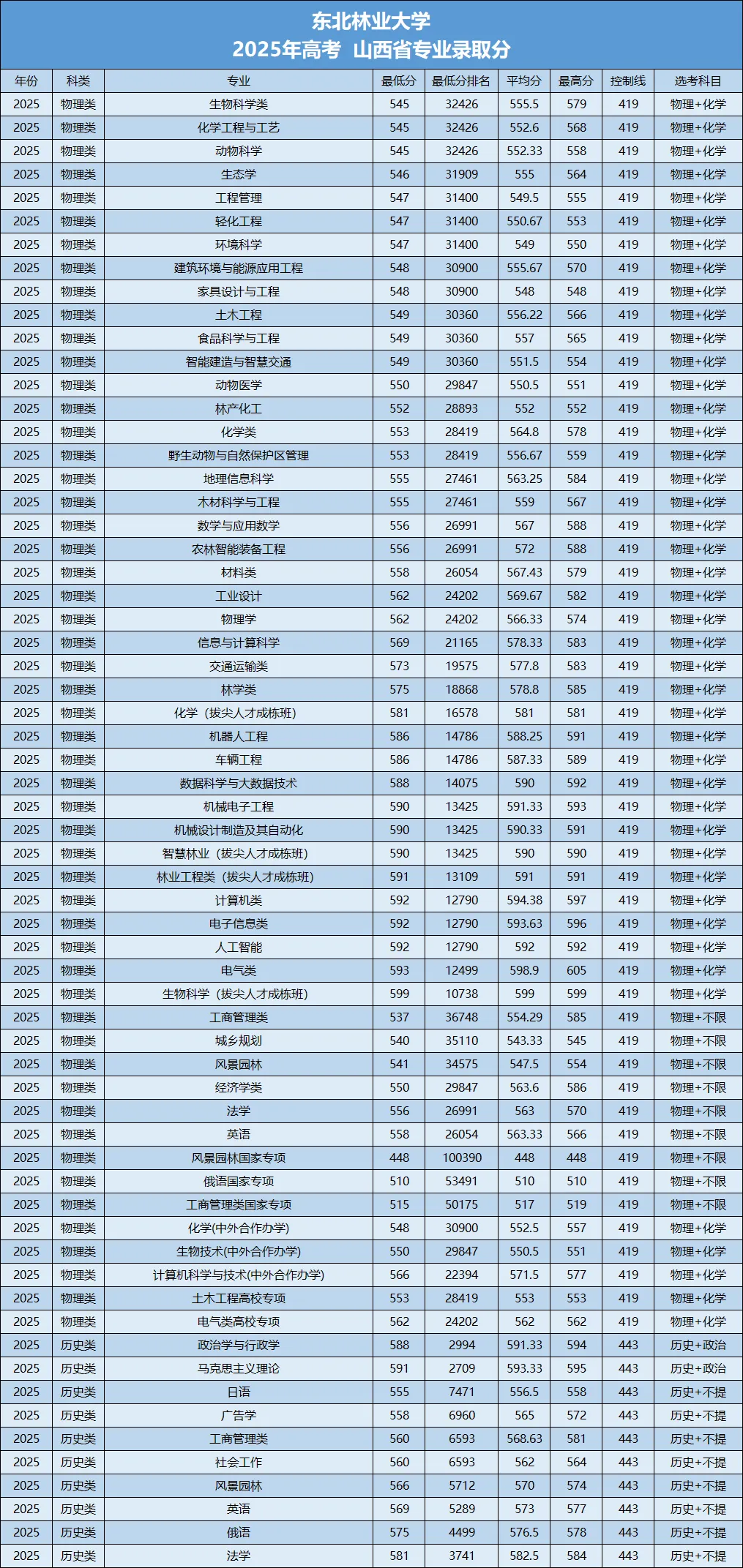 东北林业大学
2025年高考 山西省专业录取分

| 年份 | 科类 | 专业 | 最低分 | 最低分排名 | 平均分 | 最高分 | 控制线 | 选考科目 |
|---|---|---|---|---|---|---|---|---|
| 2025 | 物理类 | 生物科学类 | 545 | 32426 | 555.5 | 579 | 419 | 物理+化学 |
| 2025 | 物理类 | 化学工程与工艺 | 545 | 32426 | 552.6 | 568 | 419 | 物理+化学 |
| 2025 | 物理类 | 动物科学 | 545 | 32426 | 552.33 | 558 | 419 | 物理+化学 |
| 2025 | 物理类 | 生态学 | 546 | 31909 | 555 | 564 | 419 | 物理+化学 |
| 2025 | 物理类 | 工程管理 | 547 | 31400 | 549.5 | 555 | 419 | 物理+化学 |
| 2025 | 物理类 | 轻化工程 | 547 | 31400 | 550.67 | 553 | 419 | 物理+化学 |
| 2025 | 物理类 | 环境科学 | 547 | 31400 | 549 | 550 | 419 | 物理+化学 |
| 2025 | 物理类 | 建筑环境与能源应用工程 | 548 | 30900 | 555.67 | 570 | 419 | 物理+化学 |
| 2025 | 物理类 | 家具设计与工程 | 548 | 30900 | 548 | 548 | 419 | 物理+化学 |
| 2025 | 物理类 | 土木工程 | 549 | 30360 | 556.22 | 566 | 419 | 物理+化学 |
| 2025 | 物理类 | 食品科学与工程 | 549 | 30360 | 557 | 565 | 419 | 物理+化学 |
| 2025 | 物理类 | 智能建造与智慧交通 | 549 | 30360 | 551.5 | 554 | 419 | 物理+化学 |
| 2025 | 物理类 | 动物医学 | 550 | 29847 | 550.5 | 551 | 419 | 物理+化学 |
| 2025 | 物理类 | 林产化工 | 552 | 28893 | 552 | 552 | 419 | 物理+化学 |
| 2025 | 物理类 | 化学类 | 553 | 28419 | 564.8 | 578 | 419 | 物理+化学 |
| 2025 | 物理类 | 野生动物与自然保护区管理 | 553 | 28419 | 556.67 | 559 | 419 | 物理+化学 |
| 2025 | 物理类 | 地理信息科学 | 555 | 27461 | 563.25 | 584 | 419 | 物理+化学 |
| 2025 | 物理类 | 木材科学与工程 | 555 | 27461 | 559 | 567 | 419 | 物理+化学 |
| 2025 | 物理类 | 数学与应用数学 | 556 | 26991 | 567 | 588 | 419 | 物理+化学 |
| 2025 | 物理类 | 农林智能装备工程 | 556 | 26991 | 572 | 588 | 419 | 物理+化学 |
| 2025 | 物理类 | 材料类 | 558 | 26054 | 567.43 | 579 | 419 | 物理+化学 |
| 2025 | 物理类 | 工业设计 | 562 | 24202 | 569.67 | 582 | 419 | 物理+化学 |
| 2025 | 物理类 | 物理学 | 562 | 24202 | 566.33 | 574 | 419 | 物理+化学 |
| 2025 | 物理类 | 信息与计算科学 | 569 | 21165 | 578.33 | 583 | 419 | 物理+化学 |
| 2025 | 物理类 | 交通运输类 | 573 | 19575 | 577.8 | 583 | 419 | 物理+化学 |
| 2025 | 物理类 | 林学类 | 575 | 18868 | 578.8 | 585 | 419 | 物理+化学 |
| 2025 | 物理类 | 化学（拔尖人才成栋班） | 581 | 16578 | 581 | 581 | 419 | 物理+化学 |
| 2025 | 物理类 | 机器人工程 | 586 | 14786 | 588.25 | 591 | 419 | 物理+化学 |
| 2025 | 物理类 | 车辆工程 | 586 | 14786 | 587.33 | 589 | 419 | 物理+化学 |
| 2025 | 物理类 | 数据科学与大数据技术 | 588 | 14075 | 590 | 592 | 419 | 物理+化学 |
| 2025 | 物理类 | 机械电子工程 | 590 | 13425 | 591.33 | 593 | 419 | 物理+化学 |
| 2025 | 物理类 | 机械设计制造及其自动化 | 590 | 13425 | 590.33 | 591 | 419 | 物理+化学 |
| 2025 | 物理类 | 智慧林业（拔尖人才成栋班） | 590 | 13425 | 590 | 590 | 419 | 物理+化学 |
| 2025 | 物理类 | 林业工程类（拔尖人才成栋班） | 591 | 13109 | 591 | 591 | 419 | 物理+化学 |
| 2025 | 物理类 | 计算机类 | 592 | 12790 | 594.38 | 597 | 419 | 物理+化学 |
| 2025 | 物理类 | 电子信息类 | 592 | 12790 | 593.63 | 596 | 419 | 物理+化学 |
| 2025 | 物理类 | 人工智能 | 592 | 12790 | 592 | 592 | 419 | 物理+化学 |
| 2025 | 物理类 | 电气类 | 593 | 12499 | 598.9 | 605 | 419 | 物理+化学 |
| 2025 | 物理类 | 生物科学（拔尖人才成栋班） | 599 | 10738 | 599 | 599 | 419 | 物理+化学 |
| 2025 | 物理类 | 工商管理类 | 537 | 36748 | 554.29 | 585 | 419 | 物理+不限 |
| 2025 | 物理类 | 城乡规划 | 540 | 35110 | 543.33 | 545 | 419 | 物理+不限 |
| 2025 | 物理类 | 风景园林 | 541 | 34575 | 547.5 | 554 | 419 | 物理+不限 |
| 2025 | 物理类 | 经济学类 | 550 | 29847 | 563.6 | 586 | 419 | 物理+不限 |
| 2025 | 物理类 | 法学 | 556 | 26991 | 563 | 570 | 419 | 物理+不限 |
| 2025 | 物理类 | 英语 | 558 | 26054 | 563.33 | 566 | 419 | 物理+不限 |
| 2025 | 物理类 | 风景园林国家专项 | 448 | 100390 | 448 | 448 | 419 | 物理+不限 |
| 2025 | 物理类 | 俄语国家专项 | 510 | 53491 | 510 | 510 | 419 | 物理+不限 |
| 2025 | 物理类 | 工商管理类国家专项 | 515 | 50175 | 517 | 519 | 419 | 物理+不限 |
| 2025 | 物理类 | 化学(中外合作办学) | 548 | 30900 | 552.5 | 557 | 419 | 物理+化学 |
| 2025 | 物理类 | 生物技术(中外合作办学) | 550 | 29847 | 550.5 | 551 | 419 | 物理+化学 |
| 2025 | 物理类 | 计算机科学与技术(中外合作办学) | 566 | 22394 | 571.5 | 577 | 419 | 物理+化学 |
| 2025 | 物理类 | 土木工程高校专项 | 553 | 28419 | 553 | 553 | 419 | 物理+化学 |
| 2025 | 物理类 | 电气类高校专项 | 562 | 24202 | 562 | 562 | 419 | 物理+化学 |
| 2025 | 历史类 | 政治学与行政学 | 588 | 2994 | 591.33 | 594 | 443 | 历史+政治 |
| 2025 | 历史类 | 马克思主义理论 | 591 | 2709 | 593.33 | 595 | 443 | 历史+政治 |
| 2025 | 历史类 | 日语 | 555 | 7471 | 556.5 | 558 | 443 | 历史+不提 |
| 2025 | 历史类 | 广告学 | 558 | 6960 | 565 | 572 | 443 | 历史+不提 |
| 2025 | 历史类 | 工商管理类 | 560 | 6593 | 568.63 | 581 | 443 | 历史+不提 |
| 2025 | 历史类 | 社会工作 | 560 | 6593 | 562 | 564 | 443 | 历史+不提 |
| 2025 | 历史类 | 风景园林 | 566 | 5712 | 570 | 574 | 443 | 历史+不提 |
| 2025 | 历史类 | 英语 | 569 | 5289 | 573 | 577 | 443 | 历史+不提 |
| 2025 | 历史类 | 俄语 | 575 | 4499 | 576.5 | 578 | 443 | 历史+不提 |
| 2025 | 历史类 | 法学 | 581 | 3741 | 582.5 | 584 | 443 | 历史+不提 |